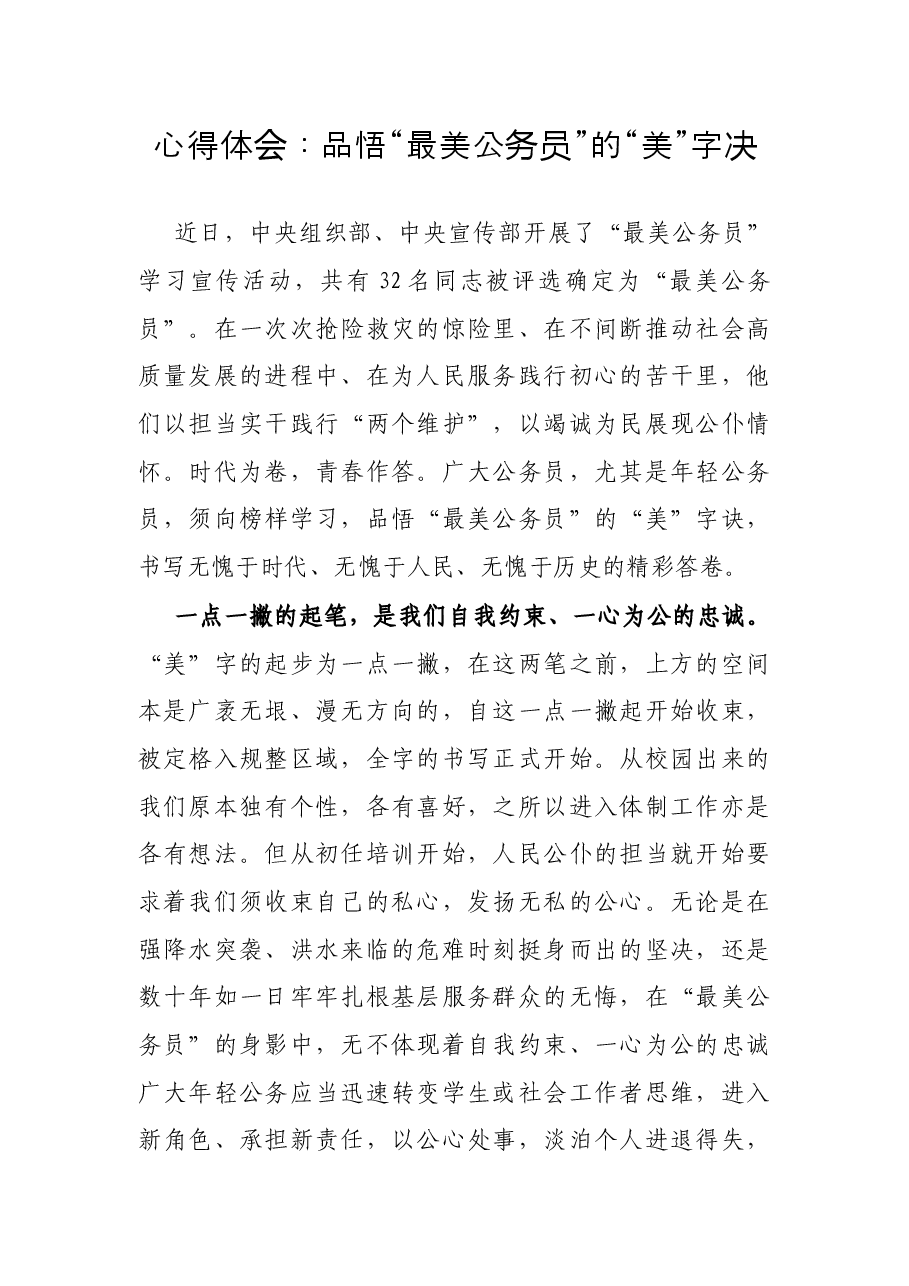 心得体会：品悟“最美公务员”的“美”字决

近日，中央组织部、中央宣传部开展了“最美公务员”学习宣传活动，共有32名同志被评选确定为“最美公务员”。在一次次抢险救灾的惊险里、在不间断推动社会高质量发展的进程中、在为人民服务践行初心的苦干里，他们以担当实干践行“两个维护”，以竭诚为民展现公仆情怀。时代为卷，青春作答。广大公务员，尤其是年轻公务员，须向榜样学习，品悟“最美公务员”的“美”字诀，书写无愧于时代、无愧于人民、无愧于历史的精彩答卷。

一点一撇的起笔，是我们自我约束、一心为公的忠诚。“美”字的起步为一点一撇，在这两笔之前，上方的空间本是广袤无垠、漫无方向的，自这一点一撇起开始收束，被定格入规整区域，全字的书写正式开始。从校园出来的我们原本独有个性，各有喜好，之所以进入体制工作亦是各有想法。但从初任培训开始，人民公仆的担当就开始要求着我们须收束自己的私心，发扬无私的公心。无论是在强降水突袭、洪水来临的危难时刻挺身而出的坚决，还是数十年如一日牢牢扎根基层服务群众的无悔，在“最美公务员”的身影中，无不体现着自我约束、一心为公的忠诚广大年轻公务应当迅速转变学生或社会工作者思维，进入新角色、承担新责任，以公心处事，淡泊个人进退得失，